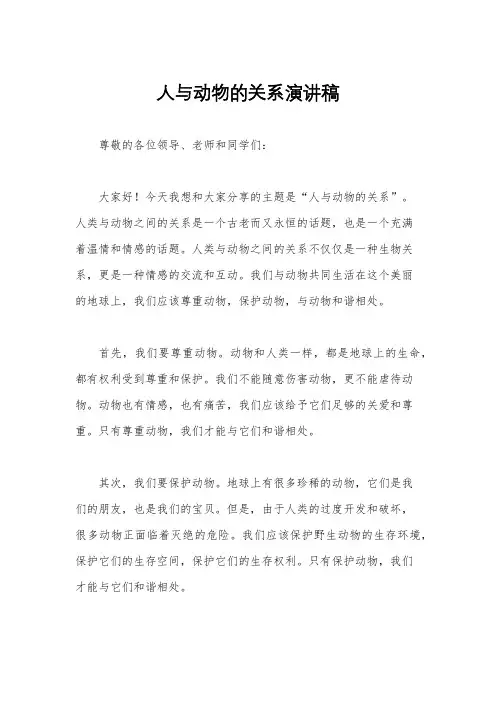 人与动物的关系演讲稿

尊敬的各位领导、老师和同学们：

大家好！今天我想和大家分享的主题是“人与动物的关系”。人类与动物之间的关系是一个古老而又永恒的话题，也是一个充满着温情和情感的话题。人类与动物之间的关系不仅仅是一种生物关系，更是一种情感的交流和互动。我们与动物共同生活在这个美丽的地球上，我们应该尊重动物，保护动物，与动物和谐相处。

首先，我们要尊重动物。动物和人类一样，都是地球上的生命，都有权利受到尊重和保护。我们不能随意伤害动物，更不能虐待动物。动物也有情感，也有痛苦，我们应该给予它们足够的关爱和尊重。只有尊重动物，我们才能与它们和谐相处。

其次，我们要保护动物。地球上有很多珍稀的动物，它们是我们的朋友，也是我们的宝贝。但是，由于人类的过度开发和破坏，很多动物正面临着灭绝的危险。我们应该保护野生动物的生存环境，保护它们的生存空间，保护它们的生存权利。只有保护动物，我们才能与它们和谐相处。